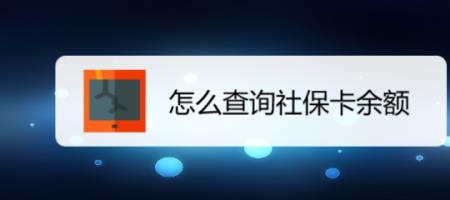 怎么查询社保卡余额